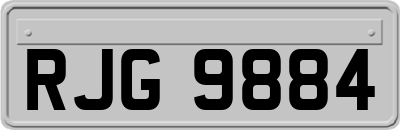 RJG 9884